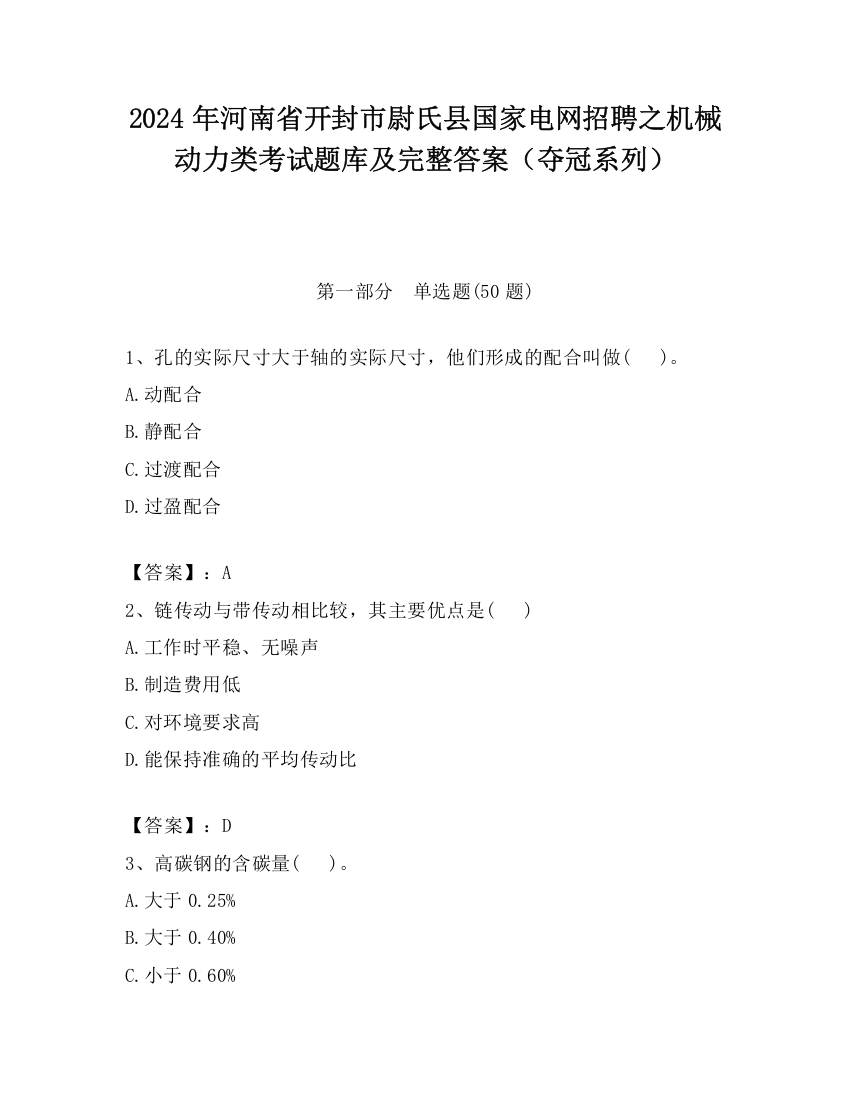 2024 年河南省开封市尉氏县国家电网招聘之机械动力类考试题库及完整答案（夺冠系列）

第一部分　单选题(50 题)

1、孔的实际尺寸大于轴的实际尺寸，他们形成的配合叫做(　　)。

A.动配合

B.静配合

C.过渡配合

D.过盈配合

【答案】：A

2、链传动与带传动相比较，其主要优点是(　　)

A.工作时平稳、无噪声

B.制造费用低

C.对环境要求高

D.能保持准确的平均传动比

【答案】：D

3、高碳钢的含碳量(　　)。

A.大于 0.25%

B.大于 0.40%

C.小于 0.60%